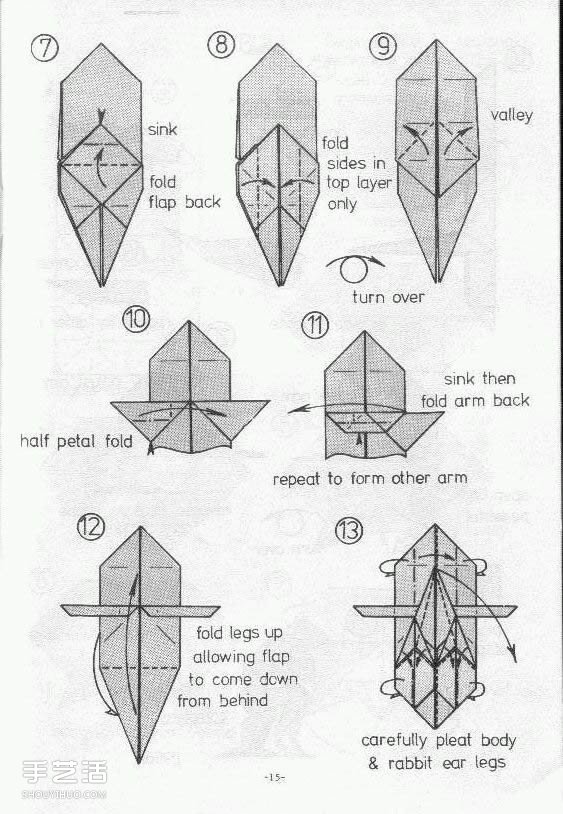 7

sink

fold flap back

8

fold sides in top layer only

9

valley

turn over

10

half petal fold

11

sink then fold arm back

repeat to form other arm

12

fold legs up allowing flap to come down from behind

13

carefully pleat body & rabbit ear legs

手艺活
SHOUYIHUO.COM

-15-